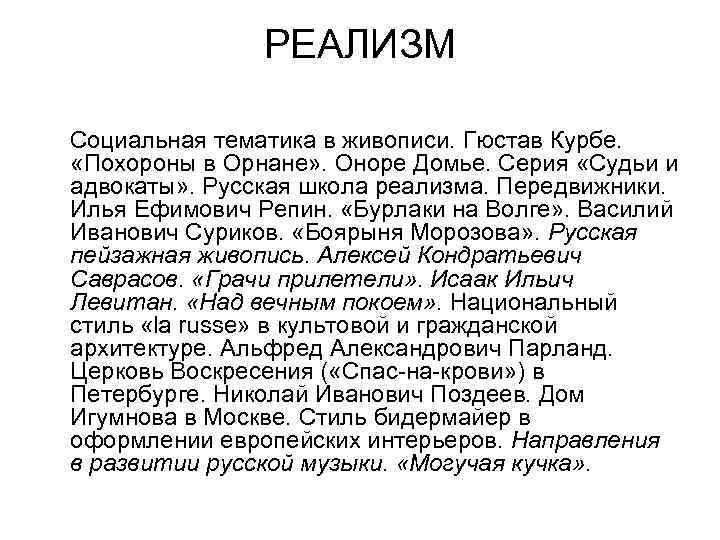 РЕАЛИЗМ

Социальная тематика в живописи. Гюстав Курбе. «Похороны в Орнане». Оноре Домье. Серия «Судьи и адвокаты». Русская школа реализма. Передвижники. Илья Ефимович Репин. «Бурлаки на Волге». Василий Иванович Суриков. «Боярыня Морозова». Русская пейзажная живопись. Алексей Кондратьевич Саврасов. «Грачи прилетели». Исаак Ильич Левитан. «Над вечным покоем». Национальный стиль «la russe» в культовой и гражданской архитектуре. Альфред Александрович Парланд. Церковь Воскресения («Спас-на-крови») в Петербурге. Николай Иванович Поздеев. Дом Игумнова в Москве. Стиль бидермайер в оформлении европейских интерьеров. Направления в развитии русской музыки. «Могучая кучка».